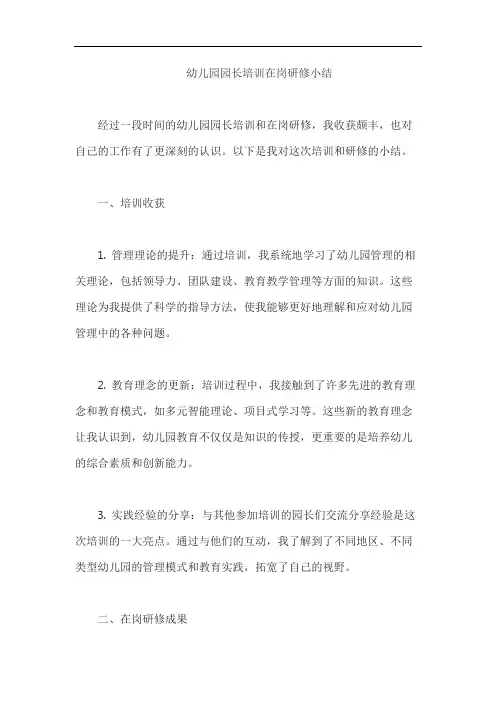 幼儿园园长培训在岗研修小结

经过一段时间的幼儿园园长培训和在岗研修，我收获颇丰，也对自己的工作有了更深刻的认识。以下是我对这次培训和研修的小结。

一、培训收获

1. 管理理论的提升：通过培训，我系统地学习了幼儿园管理的相关理论，包括领导力、团队建设、教育教学管理等方面的知识。这些理论为我提供了科学的指导方法，使我能够更好地理解和应对幼儿园管理中的各种问题。

2. 教育理念的更新：培训过程中，我接触到了许多先进的教育理念和教育模式，如多元智能理论、项目式学习等。这些新的教育理念让我认识到，幼儿园教育不仅仅是知识的传授，更重要的是培养幼儿的综合素质和创新能力。

3. 实践经验的分享：与其他参加培训的园长们交流分享经验是这次培训的一大亮点。通过与他们的互动，我了解到了不同地区、不同类型幼儿园的管理模式和教育实践，拓宽了自己的视野。

二、在岗研修成果